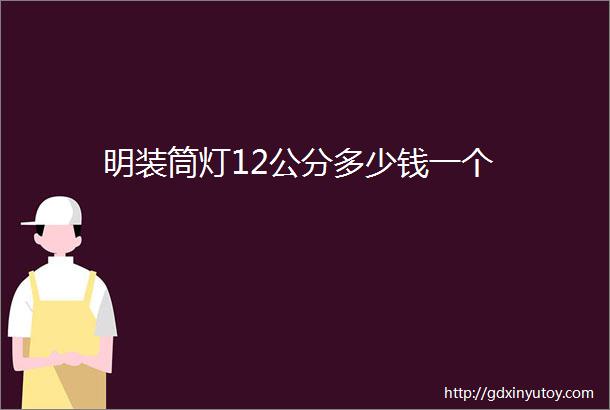 明装筒灯12公分多少钱一个

http://gdxinyutoy.com